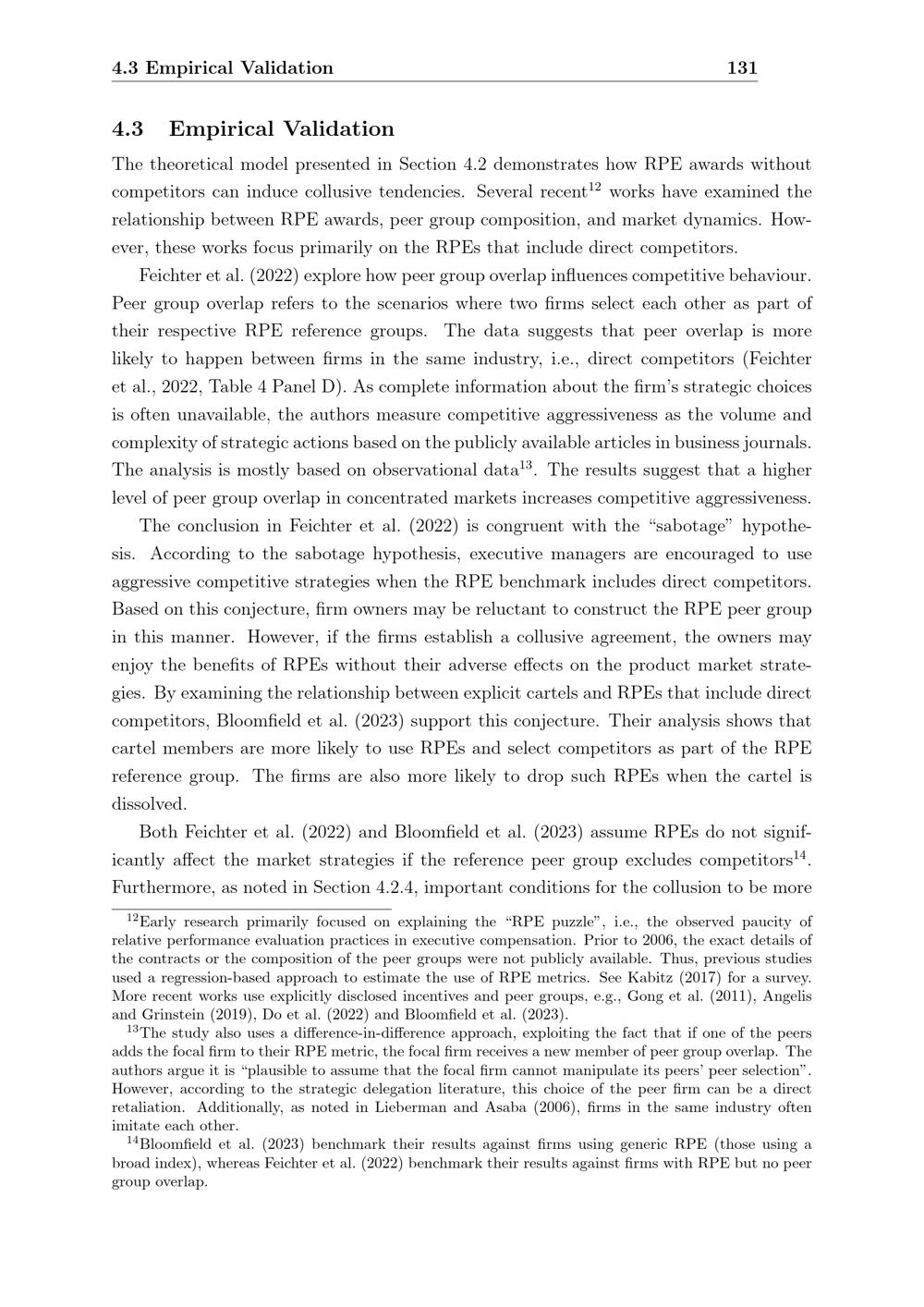 4.3 Empirical Validation 131

4.3 Empirical Validation

The theoretical model presented in Section 4.2 demonstrates how RPE awards without competitors can induce collusive tendencies. Several recent$^{12}$ works have examined the relationship between RPE awards, peer group composition, and market dynamics. However, these works focus primarily on the RPEs that include direct competitors.

Feichter et al. (2022) explore how peer group overlap influences competitive behaviour. Peer group overlap refers to the scenarios where two firms select each other as part of their respective RPE reference groups. The data suggests that peer overlap is more likely to happen between firms in the same industry, i.e., direct competitors (Feichter et al., 2022, Table 4 Panel D). As complete information about the firm's strategic choices is often unavailable, the authors measure competitive aggressiveness as the volume and complexity of strategic actions based on the publicly available articles in business journals. The analysis is mostly based on observational data$^{13}$. The results suggest that a higher level of peer group overlap in concentrated markets increases competitive aggressiveness.

The conclusion in Feichter et al. (2022) is congruent with the "sabotage" hypothesis. According to the sabotage hypothesis, executive managers are encouraged to use aggressive competitive strategies when the RPE benchmark includes direct competitors. Based on this conjecture, firm owners may be reluctant to construct the RPE peer group in this manner. However, if the firms establish a collusive agreement, the owners may enjoy the benefits of RPEs without their adverse effects on the product market strategies. By examining the relationship between explicit cartels and RPEs that include direct competitors, Bloomfield et al. (2023) support this conjecture. Their analysis shows that cartel members are more likely to use RPEs and select competitors as part of the RPE reference group. The firms are also more likely to drop such RPEs when the cartel is dissolved.

Both Feichter et al. (2022) and Bloomfield et al. (2023) assume RPEs do not significantly affect the market strategies if the reference peer group excludes competitors$^{14}$. Furthermore, as noted in Section 4.2.4, important conditions for the collusion to be more

$^{12}$Early research primarily focused on explaining the "RPE puzzle", i.e., the observed paucity of relative performance evaluation practices in executive compensation. Prior to 2006, the exact details of the contracts or the composition of the peer groups were not publicly available. Thus, previous studies used a regression-based approach to estimate the use of RPE metrics. See Kabitz (2017) for a survey. More recent works use explicitly disclosed incentives and peer groups, e.g., Gong et al. (2011), Angelis and Grinstein (2019), Do et al. (2022) and Bloomfield et al. (2023).

$^{13}$The study also uses a difference-in-difference approach, exploiting the fact that if one of the peers adds the focal firm to their RPE metric, the focal firm receives a new member of peer group overlap. The authors argue it is "plausible to assume that the focal firm cannot manipulate its peers' peer selection". However, according to the strategic delegation literature, this choice of the peer firm can be a direct retaliation. Additionally, as noted in Lieberman and Asaba (2006), firms in the same industry often imitate each other.

$^{14}$Bloomfield et al. (2023) benchmark their results against firms using generic RPE (those using a broad index), whereas Feichter et al. (2022) benchmark their results against firms with RPE but no peer group overlap.